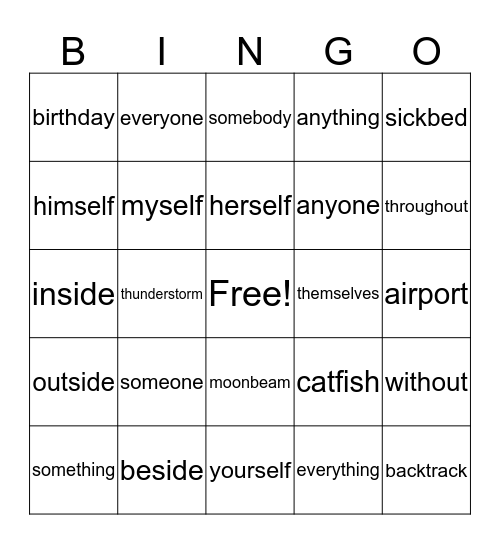 | B | I | N | G | O |
|---|---|---|---|---|
| birthday | everyone | somebody | anything | sickbed |
| himself | myself | herself | anyone | throughout |
| inside | thunderstorm | Free! | themselves | airport |
| outside | someone | moonbeam | catfish | without |
| something | beside | yourself | everything | backtrack |